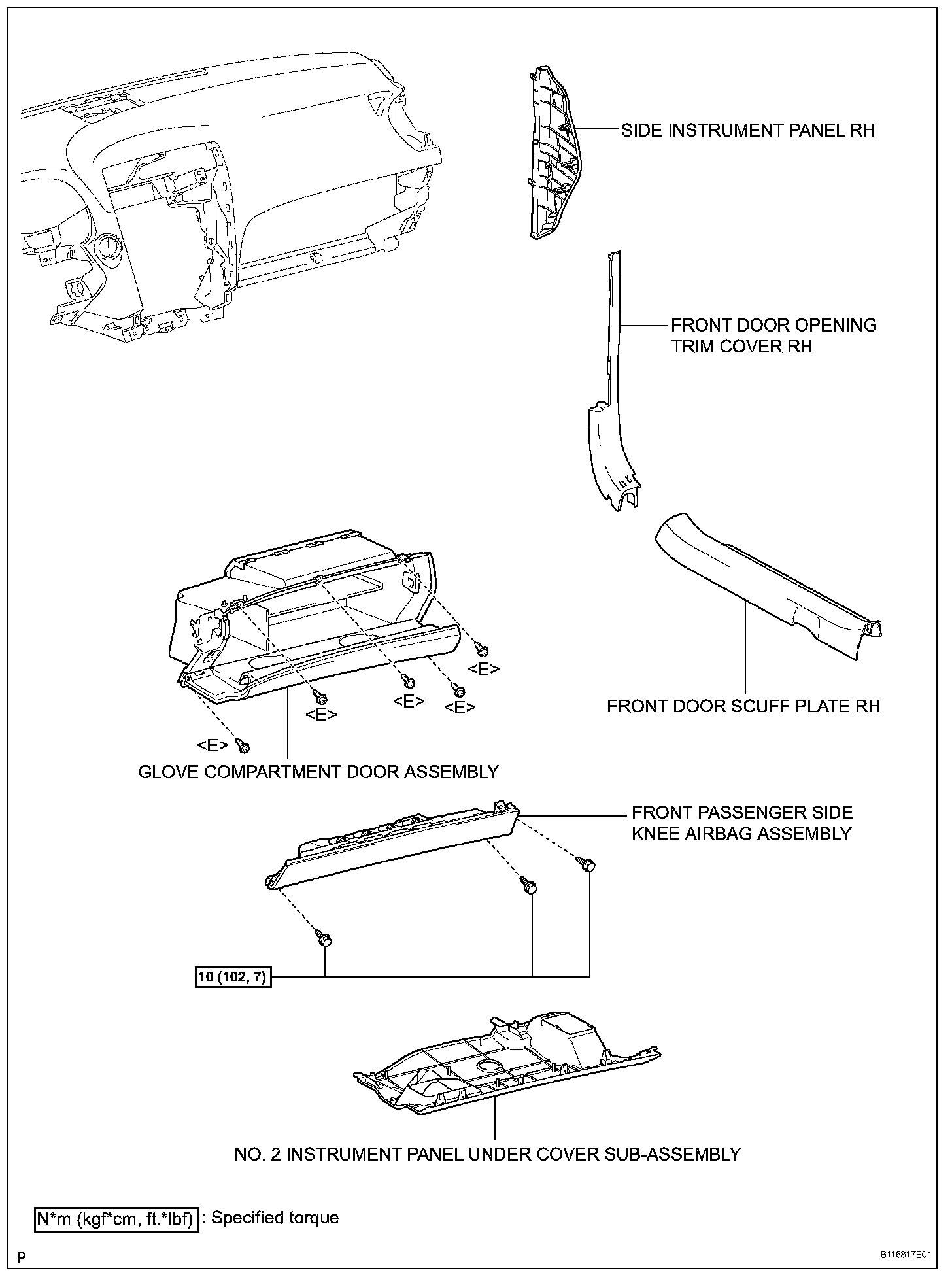 SIDE INSTRUMENT PANEL RH

FRONT DOOR OPENING TRIM COVER RH

FRONT DOOR SCUFF PLATE RH

<E>

<E>

<E>

<E>

<E>

GLOVE COMPARTMENT DOOR ASSEMBLY

FRONT PASSENGER SIDE KNEE AIRBAG ASSEMBLY

10 (102, 7)

NO. 2 INSTRUMENT PANEL UNDER COVER SUB-ASSEMBLY

N*m (kgf*cm, ft.*lbf) : Specified torque

P

B116817E01